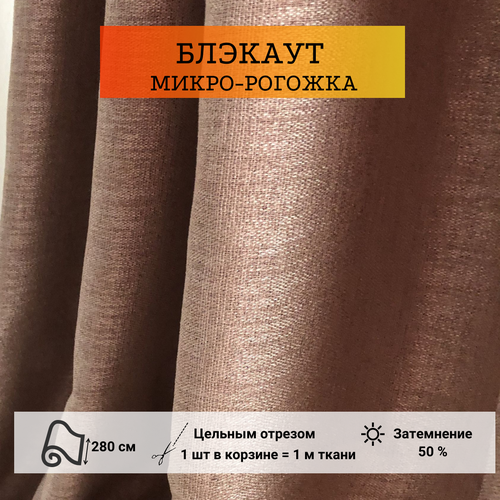 БЛЭКАУТ
МИКРО-РОГОЖКА

280 см

Цельным отрезом
1 шт в корзине = 1 м ткани

Затемнение
50 %